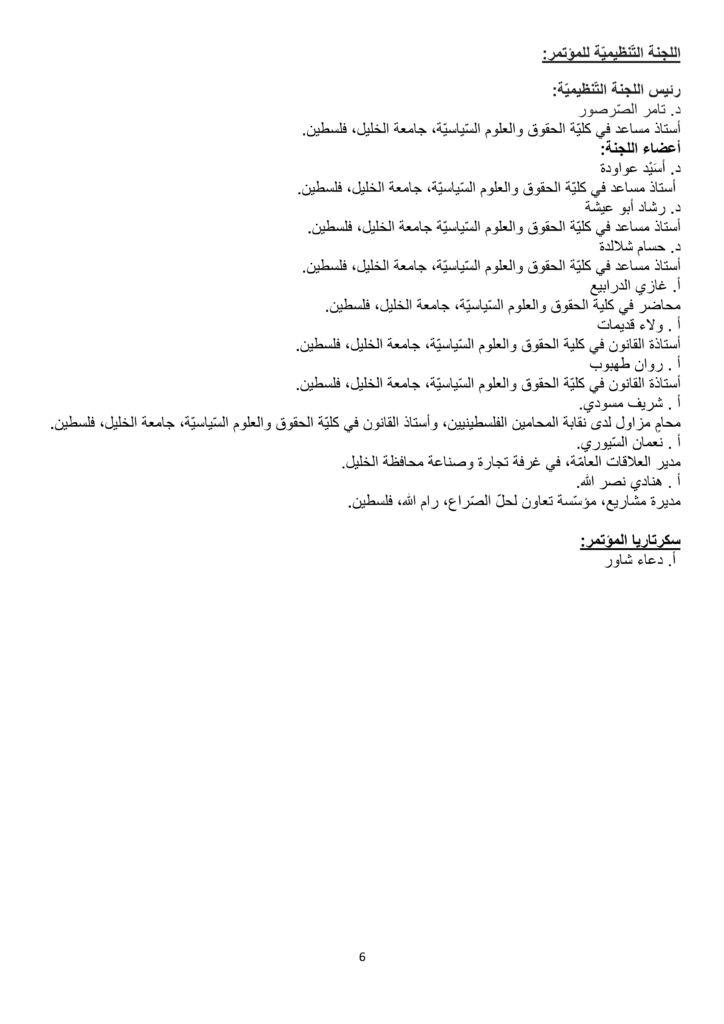 اللجنة التّنظيميّة للمؤتمر:

رئيس اللجنة التّنظيميّة:
د. تامر الصّرصور
أستاذ مساعد في كليّة الحقوق والعلوم السّياسيّة، جامعة الخليل، فلسطين.
أعضاء اللجنة:
د. أسَيْد عواودة
أستاذ مساعد في كليّة الحقوق والعلوم السّياسيّة، جامعة الخليل، فلسطين.
د. رشاد أبو عيشة
أستاذ مساعد في كليّة الحقوق والعلوم السّياسيّة جامعة الخليل، فلسطين.
د. حسام شلالدة
أستاذ مساعد في كليّة الحقوق والعلوم السّياسيّة، جامعة الخليل، فلسطين.
أ. غازي الدرابيع
محاضر في كلية الحقوق والعلوم السّياسيّة، جامعة الخليل، فلسطين.
أ . ولاء قديمات
أستاذة القانون في كلية الحقوق والعلوم السّياسيّة، جامعة الخليل، فلسطين.
أ . روان طهبوب
أستاذة القانون في كليّة الحقوق والعلوم السّياسيّة، جامعة الخليل، فلسطين.
أ . شريف مسودي.
محامٍ مزاول لدى نقابة المحامين الفلسطينيين، وأستاذ القانون في كليّة الحقوق والعلوم السّياسيّة، جامعة الخليل، فلسطين.
أ . نعمان السّيوري.
مدير العلاقات العامّة، في غرفة تجارة وصناعة محافظة الخليل.
أ . هنادي نصر الله.
مديرة مشاريع، مؤسّسة تعاون لحلّ الصّراع، رام الله، فلسطين.

سكرتاريا المؤتمر:
أ. دعاء شاور

6